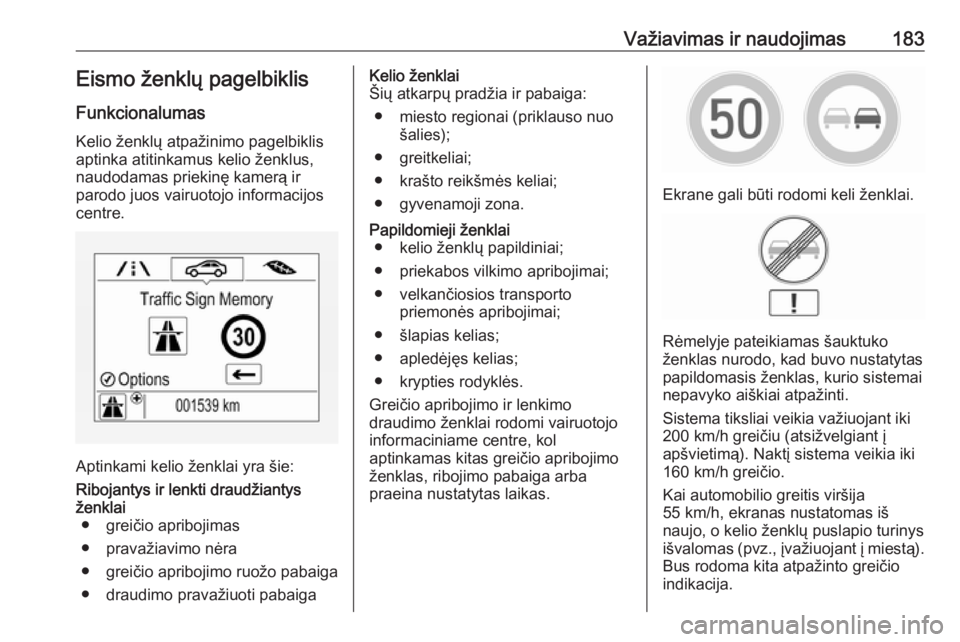 Važiavimas ir naudojimas 183

Eismo ženklų pagelbiklis

Funkcionalumas

Kelio ženklų atpažinimo pagelbiklis aptinka atitinkamus kelio ženklus, naudodamas priekinę kamerą ir parodo juos vairuotojo informacijos centre.

Traffic Sign Memory
30
Options
001539 km

Aptinkami kelio ženklai yra šie:

Ribojantys ir lenkti draudžiantys ženklai
● greičio apribojimas
● pravažiavimo nėra
● greičio apribojimo ruožo pabaiga
● draudimo pravažiuoti pabaiga

Kelio ženklai
Šių atkarpų pradžia ir pabaiga:
● miesto regionai (priklauso nuo šalies);
● greitkeliai;
● krašto reikšmės keliai;
● gyvenamoji zona.

Papildomieji ženklai
● kelio ženklų papildiniai;
● priekabos vilkimo apribojimai;
● velkančiosios transporto priemonės apribojimai;
● šlapias kelias;
● apledėjęs kelias;
● krypties rodyklės.

Greičio apribojimo ir lenkimo draudimo ženklai rodomi vairuotojo informaciniame centre, kol aptinkamas kitas greičio apribojimo ženklas, ribojimo pabaiga arba praeina nustatytas laikas.

50

Ekrane gali būti rodomi keli ženklai.

!

Rėmelyje pateikiamas šauktuko ženklas nurodo, kad buvo nustatytas papildomasis ženklas, kurio sistemai nepavyko aiškiai atpažinti.

Sistema tiksliai veikia važiuojant iki 200 km/h greičiu (atsižvelgiant į apšvietimą). Naktį sistema veikia iki 160 km/h greičio.

Kai automobilio greitis viršija 55 km/h, ekranas nustatomas iš naujo, o kelio ženklų puslapio turinys išvalomas (pvz., įvažiuojant į miestą). Bus rodoma kita atpažinto greičio indikacija.

carmanualsonline.info